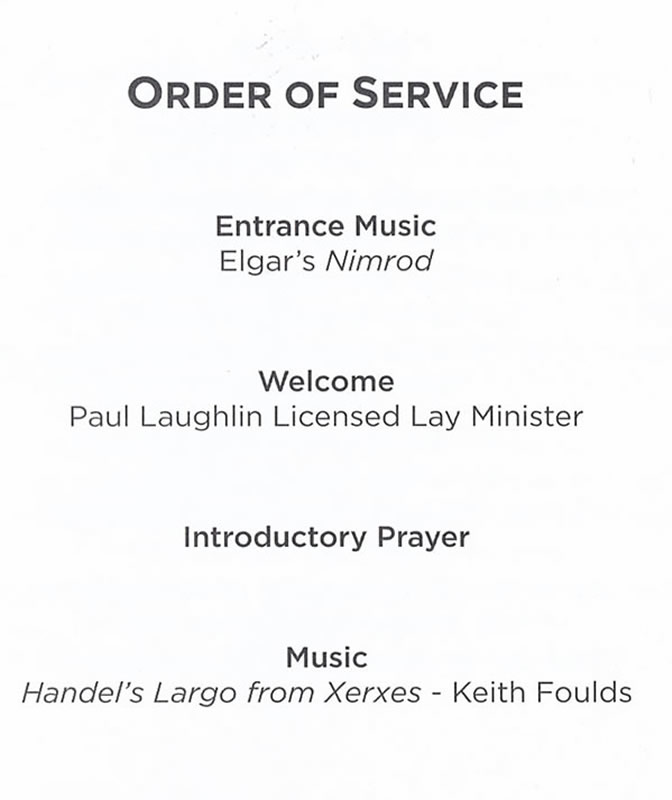 ORDER OF SERVICE

Entrance Music
Elgar's Nimrod

Welcome
Paul Laughlin Licensed Lay Minister

Introductory Prayer

Music
Handel's Largo from Xerxes - Keith Foulds